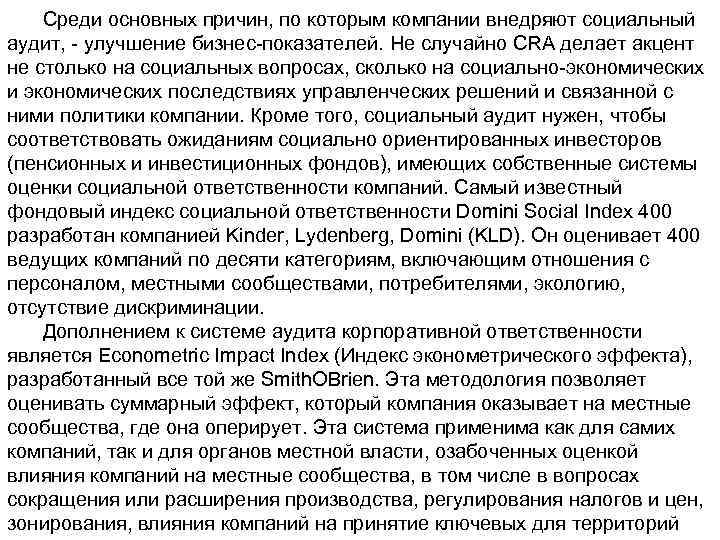 Среди основных причин, по которым компании внедряют социальный аудит, - улучшение бизнес-показателей. Не случайно CRA делает акцент не столько на социальных вопросах, сколько на социально-экономических и экономических последствиях управленческих решений и связанной с ними политики компании. Кроме того, социальный аудит нужен, чтобы соответствовать ожиданиям социально ориентированных инвесторов (пенсионных и инвестиционных фондов), имеющих собственные системы оценки социальной ответственности компаний. Самый известный фондовый индекс социальной ответственности Domini Social Index 400 разработан компанией Kinder, Lydenberg, Domini (KLD). Он оценивает 400 ведущих компаний по десяти категориям, включающим отношения с персоналом, местными сообществами, потребителями, экологию, отсутствие дискриминации.

Дополнением к системе аудита корпоративной ответственности является Econometric Impact Index (Индекс эконометрического эффекта), разработанный все той же SmithOBrien. Эта методология позволяет оценивать суммарный эффект, который компания оказывает на местные сообщества, где она оперирует. Эта система применима как для самих компаний, так и для органов местной власти, озабоченных оценкой влияния компаний на местные сообщества, в том числе в вопросах сокращения или расширения производства, регулирования налогов и цен, зонирования, влияния компаний на принятие ключевых для территорий